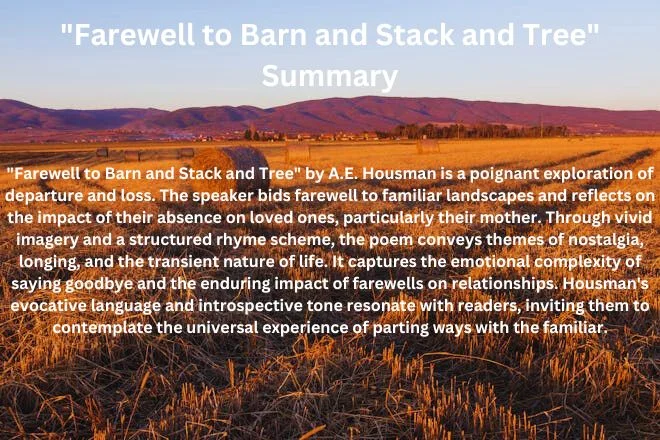 "Farewell to Barn and Stack and Tree" Summary

"Farewell to Barn and Stack and Tree" by A.E. Housman is a poignant exploration of departure and loss. The speaker bids farewell to familiar landscapes and reflects on the impact of their absence on loved ones, particularly their mother. Through vivid imagery and a structured rhyme scheme, the poem conveys themes of nostalgia, longing, and the transient nature of life. It captures the emotional complexity of saying goodbye and the enduring impact of farewells on relationships. Housman's evocative language and introspective tone resonate with readers, inviting them to contemplate the universal experience of parting ways with the familiar.